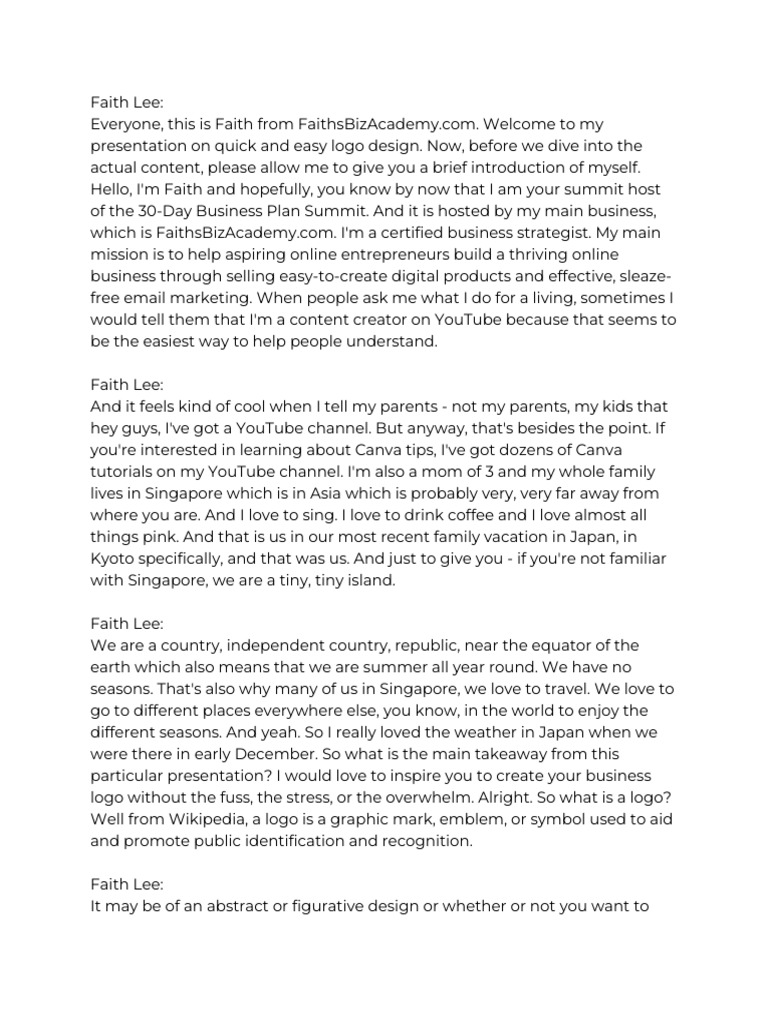 Faith Lee:
Everyone, this is Faith from FaithsBizAcademy.com. Welcome to my presentation on quick and easy logo design. Now, before we dive into the actual content, please allow me to give you a brief introduction of myself. Hello, I'm Faith and hopefully, you know by now that I am your summit host of the 30-Day Business Plan Summit. And it is hosted by my main business, which is FaithsBizAcademy.com. I'm a certified business strategist. My main mission is to help aspiring online entrepreneurs build a thriving online business through selling easy-to-create digital products and effective, sleaze-free email marketing. When people ask me what I do for a living, sometimes I would tell them that I'm a content creator on YouTube because that seems to be the easiest way to help people understand.

Faith Lee:
And it feels kind of cool when I tell my parents - not my parents, my kids that hey guys, I've got a YouTube channel. But anyway, that's besides the point. If you're interested in learning about Canva tips, I've got dozens of Canva tutorials on my YouTube channel. I'm also a mom of 3 and my whole family lives in Singapore which is in Asia which is probably very, very far away from where you are. And I love to sing. I love to drink coffee and I love almost all things pink. And that is us in our most recent family vacation in Japan, in Kyoto specifically, and that was us. And just to give you - if you're not familiar with Singapore, we are a tiny, tiny island.

Faith Lee:
We are a country, independent country, republic, near the equator of the earth which also means that we are summer all year round. We have no seasons. That's also why many of us in Singapore, we love to travel. We love to go to different places everywhere else, you know, in the world to enjoy the different seasons. And yeah. So I really loved the weather in Japan when we were there in early December. So what is the main takeaway from this particular presentation? I would love to inspire you to create your business logo without the fuss, the stress, or the overwhelm. Alright. So what is a logo? Well from Wikipedia, a logo is a graphic mark, emblem, or symbol used to aid and promote public identification and recognition.

Faith Lee:
It may be of an abstract or figurative design or whether or not you want to